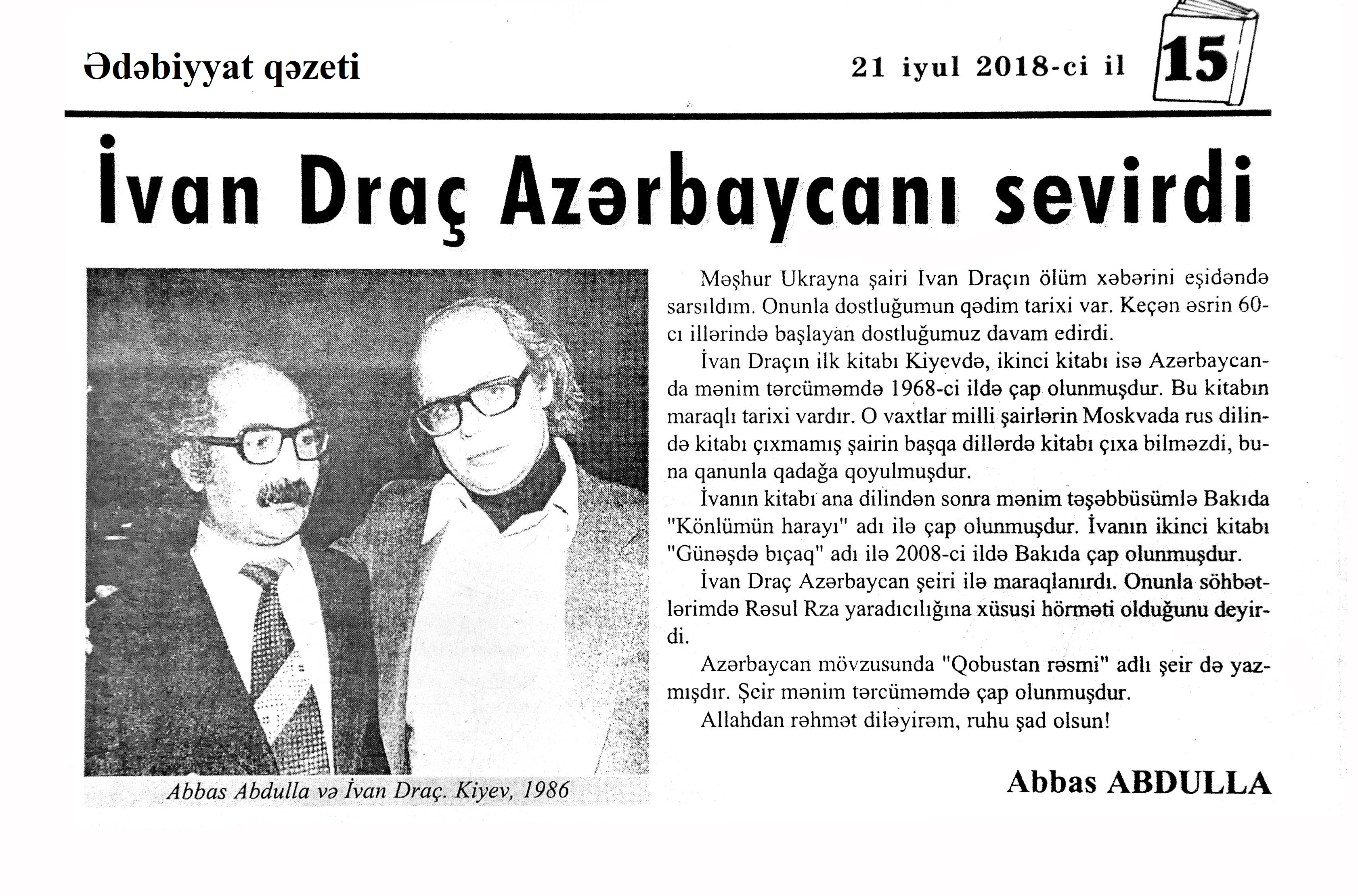 Ədəbiyyat qəzeti

21 iyul 2018-ci il

15

İvan Draç Azərbaycanı sevirdi

Abbas Abdulla və İvan Draç. Kiyev, 1986

Məşhur Ukrayna şairi Ivan Draçın ölüm xəbərini eşidəndə sarsıldım. Onunla dostluğumun qədim tarixi var. Keçən əsrin 60-cı illərində başlayan dostluğumuz davam edirdi.

İvan Draçın ilk kitabı Kiyevdə, ikinci kitabı isə Azərbaycanda mənim tərcüməmdə 1968-ci ildə çap olunmuşdur. Bu kitabın maraqlı tarixi vardır. O vaxtlar milli şairlərin Moskvada rus dilində kitabı çıxmamış şairin başqa dillərdə kitabı çıxa bilməzdi, buna qanunla qadağa qoyulmuşdur.

İvanın kitabı ana dilindən sonra mənim təşəbbüsümlə Bakıda "Könlümün harayı" adı ilə çap olunmuşdur. İvanın ikinci kitabı "Günəşdə bıçaq" adı ilə 2008-ci ildə Bakıda çap olunmuşdur.

İvan Draç Azərbaycan şeiri ilə maraqlanırdı. Onunla söhbətlərimdə Rəsul Rza yaradıcılığına xüsusi hörməti olduğunu deyirdi.

Azərbaycan mövzusunda "Qobustan rəsmi" adlı şeir də yazmışdır. Şeir mənim tərcüməmdə çap olunmuşdur.

Allahdan rəhmət diləyirəm, ruhu şad olsun!

Abbas ABDULLA